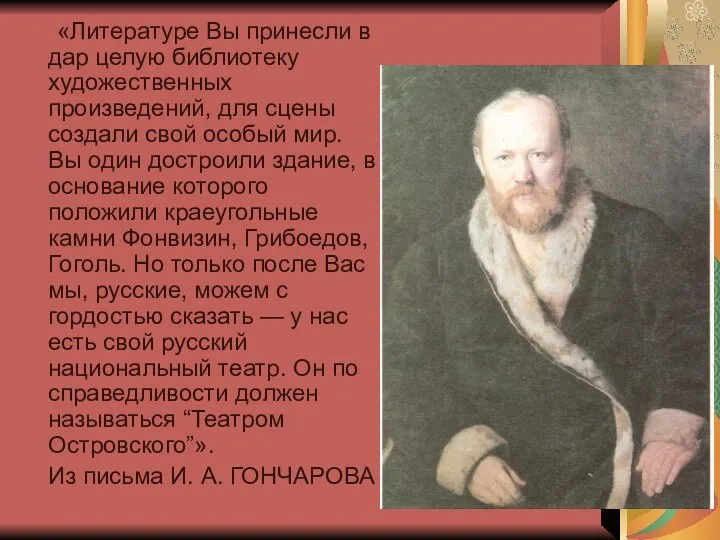 «Литературе Вы принесли в дар целую библиотеку художественных произведений, для сцены создали свой особый мир. Вы один достроили здание, в основание которого положили краеугольные камни Фонвизин, Грибоедов, Гоголь. Но только после Вас мы, русские, можем с гордостью сказать — у нас есть свой русский национальный театр. Он по справедливости должен называться “Театром Островского”».

Из письма И. А. ГОНЧАРОВА